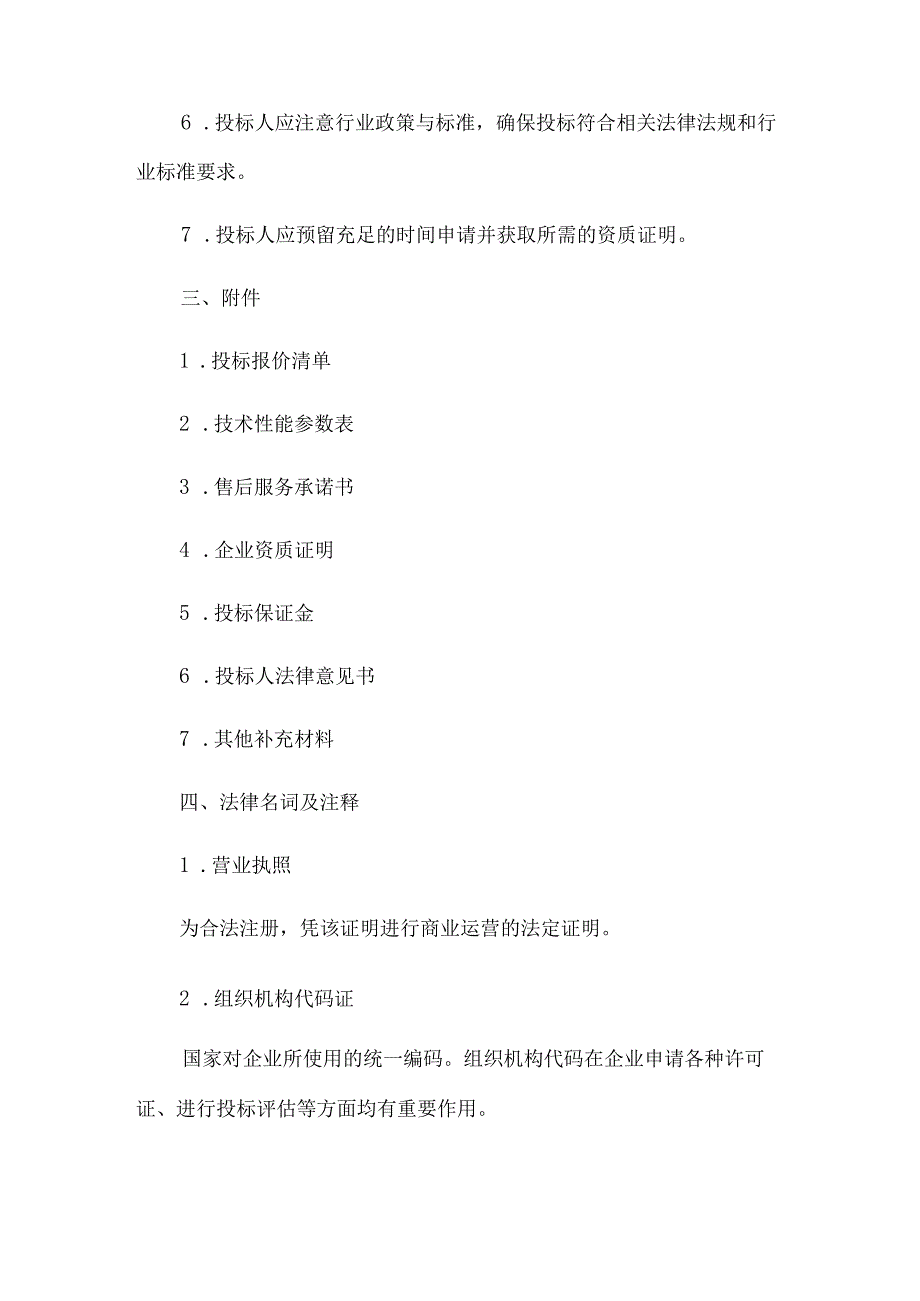 6．投标人应注意行业政策与标准，确保投标符合相关法律法规和行业标准要求。

7．投标人应预留充足的时间申请并获取所需的资质证明。

三、附件

1．投标报价清单

2．技术性能参数表

3．售后服务承诺书

4．企业资质证明

5．投标保证金

6．投标人法律意见书

7．其他补充材料

四、法律名词及注释

1．营业执照

为合法注册，凭该证明进行商业运营的法定证明。

2．组织机构代码证

国家对企业所使用的统一编码。组织机构代码在企业申请各种许可证、进行投标评估等方面均有重要作用。